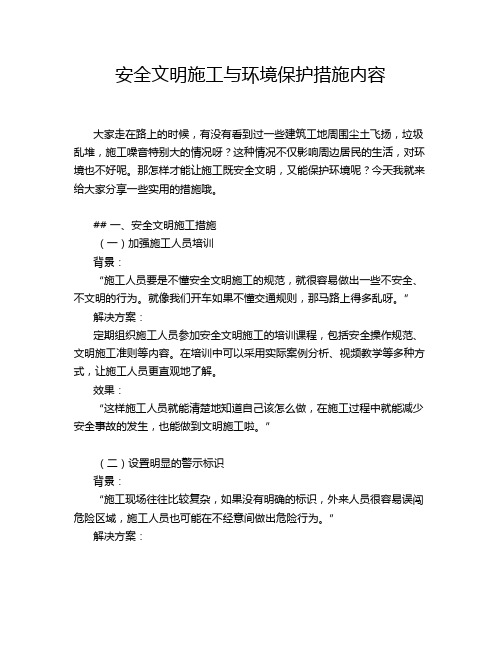 安全文明施工与环境保护措施内容

大家走在路上的时候，有没有看到过一些建筑工地周围尘土飞扬，垃圾乱堆，施工噪音特别大的情况呀？这种情况不仅影响周边居民的生活，对环境也不好呢。那怎样才能让施工既安全文明，又能保护环境呢？今天我就来给大家分享一些实用的措施哦。

## 一、安全文明施工措施

（一）加强施工人员培训

背景：

“施工人员要是不懂安全文明施工的规范，就很容易做出一些不安全、不文明的行为。就像我们开车如果不懂交通规则，那马路上得多乱呀。”

解决方案：

定期组织施工人员参加安全文明施工的培训课程，包括安全操作规范、文明施工准则等内容。在培训中可以采用实际案例分析、视频教学等多种方式，让施工人员更直观地了解。

效果：

“这样施工人员就能清楚地知道自己该怎么做，在施工过程中就能减少安全事故的发生，也能做到文明施工啦。”

（二）设置明显的警示标识

背景：

“施工现场往往比较复杂，如果没有明确的标识，外来人员很容易误闯危险区域，施工人员也可能在不经意间做出危险行为。”

解决方案：